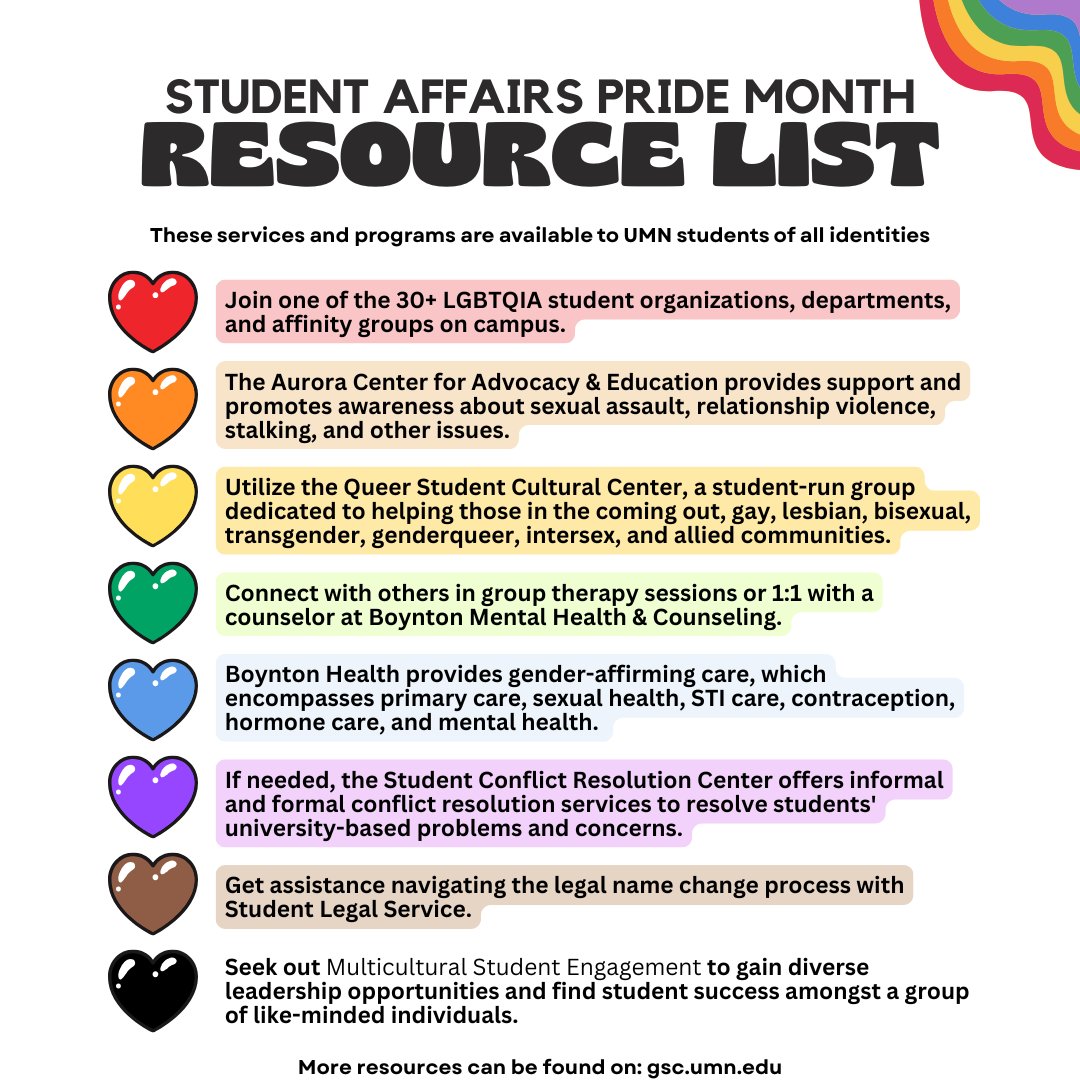 STUDENT AFFAIRS PRIDE MONTH
RESOURCE LIST

These services and programs are available to UMN students of all identities

Join one of the 30+ LGBTQIA student organizations, departments, and affinity groups on campus.

The Aurora Center for Advocacy & Education provides support and promotes awareness about sexual assault, relationship violence, stalking, and other issues.

Utilize the Queer Student Cultural Center, a student-run group dedicated to helping those in the coming out, gay, lesbian, bisexual, transgender, genderqueer, intersex, and allied communities.

Connect with others in group therapy sessions or 1:1 with a counselor at Boynton Mental Health & Counseling.

Boynton Health provides gender-affirming care, which encompasses primary care, sexual health, STI care, contraception, hormone care, and mental health.

If needed, the Student Conflict Resolution Center offers informal and formal conflict resolution services to resolve students' university-based problems and concerns.

Get assistance navigating the legal name change process with Student Legal Service.

Seek out Multicultural Student Engagement to gain diverse leadership opportunities and find student success amongst a group of like-minded individuals.

More resources can be found on: gsc.umn.edu